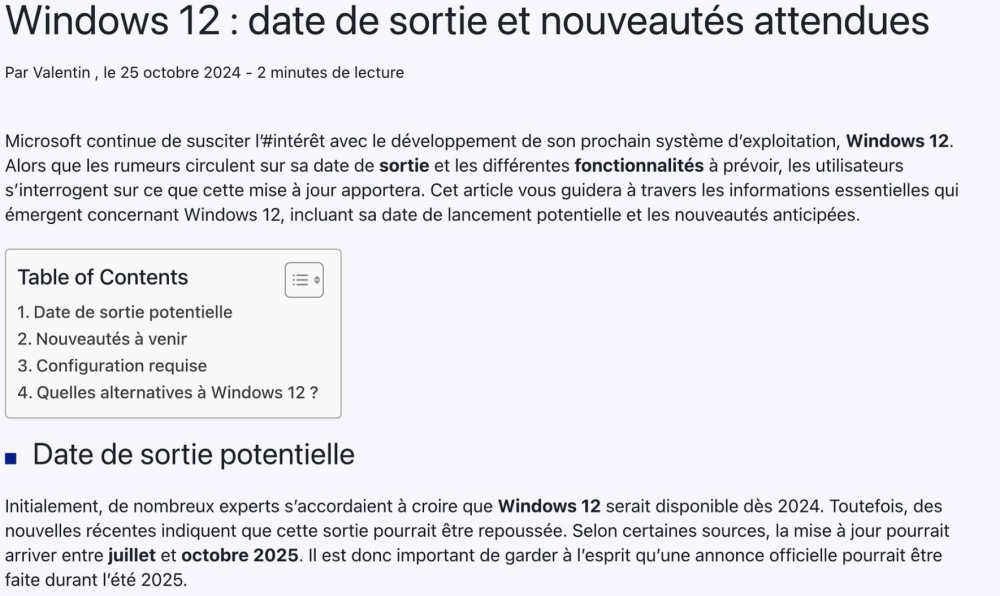 Windows 12 : date de sortie et nouveautés attendues

Par Valentin , le 25 octobre 2024 - 2 minutes de lecture

Microsoft continue de susciter l'#intérêt avec le développement de son prochain système d'exploitation, Windows 12. Alors que les rumeurs circulent sur sa date de sortie et les différentes fonctionnalités à prévoir, les utilisateurs s'interrogent sur ce que cette mise à jour apportera. Cet article vous guidera à travers les informations essentielles qui émergent concernant Windows 12, incluant sa date de lancement potentielle et les nouveautés anticipées.

Table of Contents

1. Date de sortie potentielle
2. Nouveautés à venir
3. Configuration requise
4. Quelles alternatives à Windows 12 ?

Date de sortie potentielle

Initialement, de nombreux experts s'accordaient à croire que Windows 12 serait disponible dès 2024. Toutefois, des nouvelles récentes indiquent que cette sortie pourrait être repoussée. Selon certaines sources, la mise à jour pourrait arriver entre juillet et octobre 2025. Il est donc important de garder à l'esprit qu'une annonce officielle pourrait être faite durant l'été 2025.